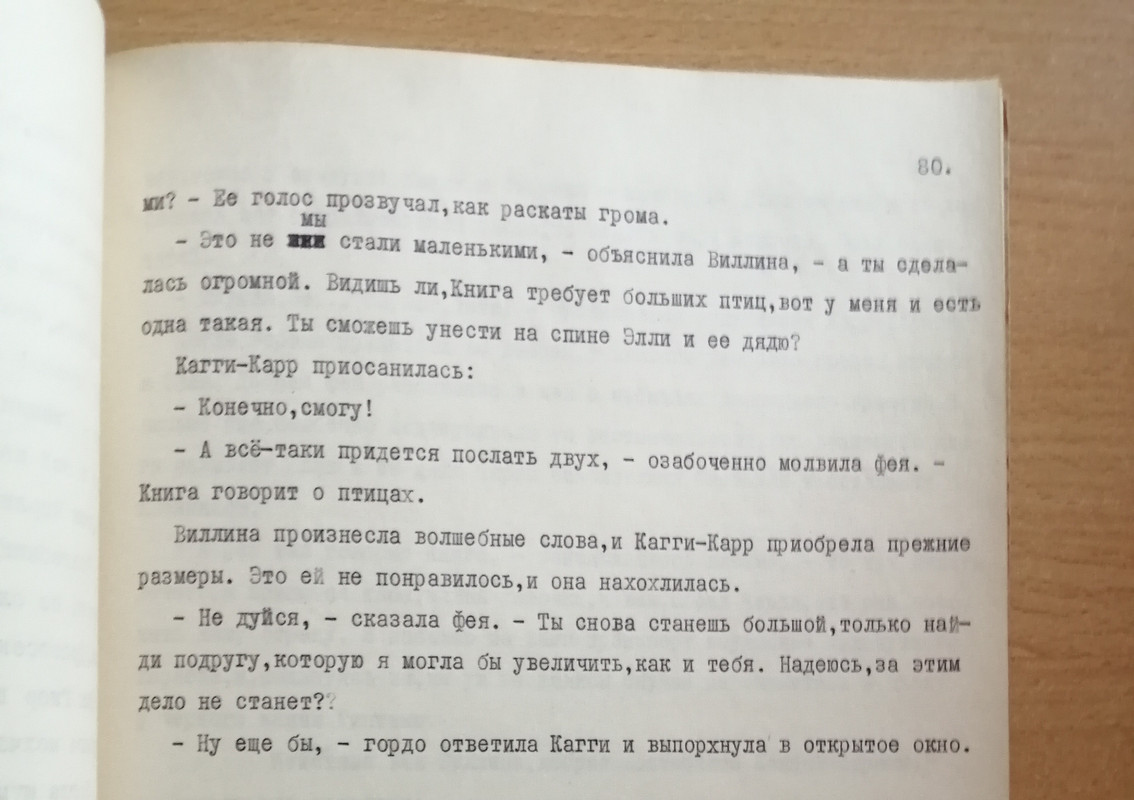 80.

ми? - Ее голос прозвучал,как раскаты грома.

- Это не мы стали маленькими, - объяснила Виллина, - а ты сделалась огромной. Видишь ли,Книга требует больших птиц,вот у меня и есть одна такая. Ты сможешь унести на спине Элли и ее дядю?

Кагги-Карр приосанилась:

- Конечно,смогу!

- А всё-таки придется послать двух, - озабоченно молвила фея. - Книга говорит о птицах.

Виллина произнесла волшебные слова,и Кагги-Карр приобрела прежние размеры. Это ей не понравилось,и она нахохлилась.

- Не дуйся, - сказала фея. - Ты снова станешь большой,только найди подругу,которую я могла бы увеличить,как и тебя. Надеюсь,за этим дело не станет??

- Ну еще бы, - гордо ответила Кагги и выпорхнула в открытое окно.